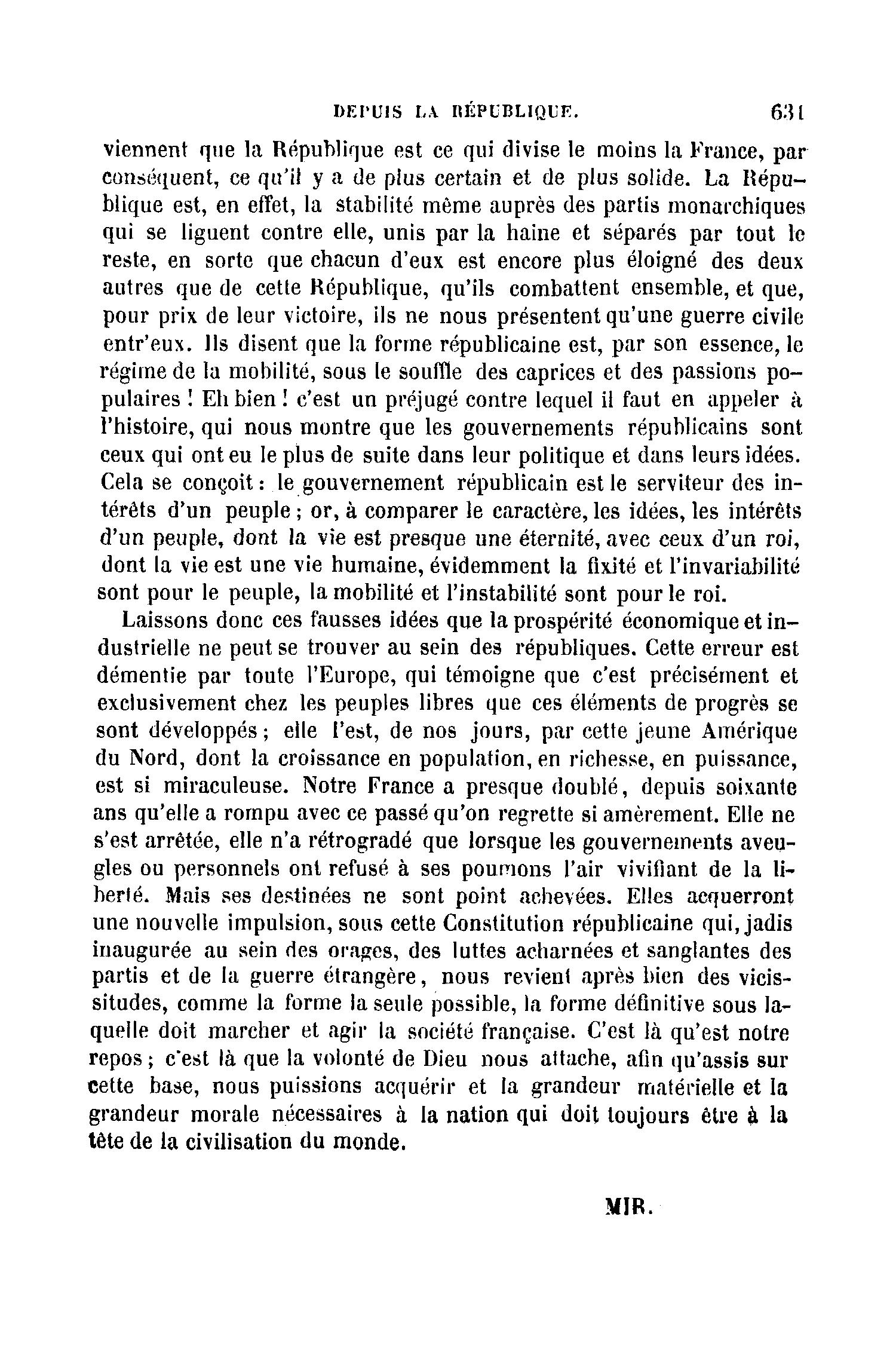 DEPUIS LA RÉPUBLIQUE. 631

viennent que la République est ce qui divise le moins la France, par conséquent, ce qu'il y a de plus certain et de plus solide. La République est, en effet, la stabilité même auprès des partis monarchiques qui se liguent contre elle, unis par la haine et séparés par tout le reste, en sorte que chacun d'eux est encore plus éloigné des deux autres que de cette République, qu'ils combattent ensemble, et que, pour prix de leur victoire, ils ne nous présentent qu'une guerre civile entr'eux. Ils disent que la forme républicaine est, par son essence, le régime de la mobilité, sous le souffle des caprices et des passions populaires ! Eh bien ! c'est un préjugé contre lequel il faut en appeler à l'histoire, qui nous montre que les gouvernements républicains sont ceux qui ont eu le plus de suite dans leur politique et dans leurs idées. Cela se conçoit : le gouvernement républicain est le serviteur des intérêts d'un peuple ; or, à comparer le caractère, les idées, les intérêts d'un peuple, dont la vie est presque une éternité, avec ceux d'un roi, dont la vie est une vie humaine, évidemment la fixité et l'invariabilité sont pour le peuple, la mobilité et l'instabilité sont pour le roi.

Laissons donc ces fausses idées que la prospérité économique et industrielle ne peut se trouver au sein des républiques. Cette erreur est démentie par toute l'Europe, qui témoigne que c'est précisément et exclusivement chez les peuples libres que ces éléments de progrès se sont développés ; elle l'est, de nos jours, par cette jeune Amérique du Nord, dont la croissance en population, en richesse, en puissance, est si miraculeuse. Notre France a presque doublé, depuis soixante ans qu'elle a rompu avec ce passé qu'on regrette si amèrement. Elle ne s'est arrêtée, elle n'a rétrogradé que lorsque les gouvernements aveugles ou personnels ont refusé à ses poumons l'air vivifiant de la liberté. Mais ses destinées ne sont point achevées. Elles acquerront une nouvelle impulsion, sous cette Constitution républicaine qui, jadis inaugurée au sein des orages, des luttes acharnées et sanglantes des partis et de la guerre étrangère, nous revient après bien des vicissitudes, comme la forme la seule possible, la forme définitive sous laquelle doit marcher et agir la société française. C'est là qu'est notre repos ; c'est là que la volonté de Dieu nous attache, afin qu'assis sur cette base, nous puissions acquérir et la grandeur matérielle et la grandeur morale nécessaires à la nation qui doit toujours être à la tête de la civilisation du monde.

MIR.